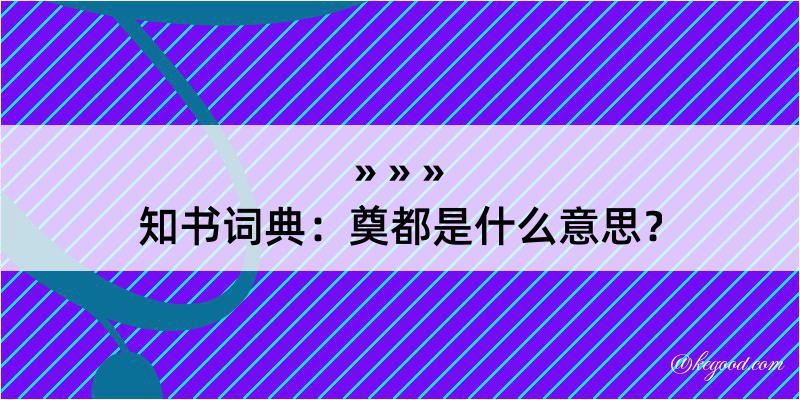 » » »
知书词典：奠都是什么意思？

@kegood.com